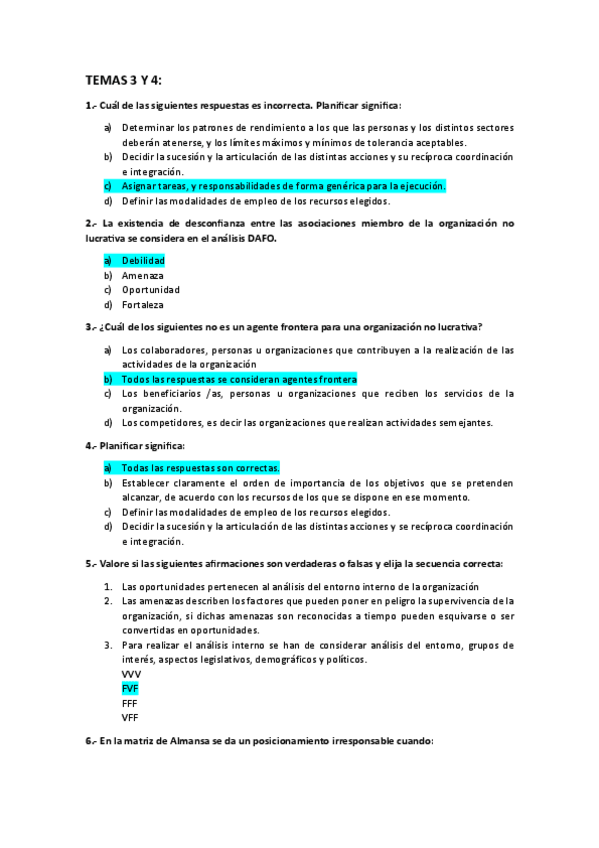 TEMAS 3 Y 4:

1.- Cuál de las siguientes respuestas es incorrecta. Planificar significa:

a) Determinar los patrones de rendimiento a los que las personas y los distintos sectores deberán atenerse, y los límites máximos y mínimos de tolerancia aceptables.
b) Decidir la sucesión y la articulación de las distintas acciones y su recíproca coordinación e integración.
c) Asignar tareas, y responsabilidades de forma genérica para la ejecución.
d) Definir las modalidades de empleo de los recursos elegidos.

2.- La existencia de desconfianza entre las asociaciones miembro de la organización no lucrativa se considera en el análisis DAFO.

a) Debilidad
b) Amenaza
c) Oportunidad
d) Fortaleza

3.- ¿Cuál de los siguientes no es un agente frontera para una organización no lucrativa?

a) Los colaboradores, personas u organizaciones que contribuyen a la realización de las actividades de la organización
b) Todos las respuestas se consideran agentes frontera
c) Los beneficiarios /as, personas u organizaciones que reciben los servicios de la organización.
d) Los competidores, es decir las organizaciones que realizan actividades semejantes.

4.- Planificar significa:

a) Todas las respuestas son correctas.
b) Establecer claramente el orden de importancia de los objetivos que se pretenden alcanzar, de acuerdo con los recursos de los que se dispone en ese momento.
c) Definir las modalidades de empleo de los recursos elegidos.
d) Decidir la sucesión y la articulación de las distintas acciones y se recíproca coordinación e integración.

5.- Valore si las siguientes afirmaciones son verdaderas o falsas y elija la secuencia correcta:

1. Las oportunidades pertenecen al análisis del entorno interno de la organización
2. Las amenazas describen los factores que pueden poner en peligro la supervivencia de la organización, si dichas amenazas son reconocidas a tiempo pueden esquivarse o ser convertidas en oportunidades.
3. Para realizar el análisis interno se han de considerar análisis del entorno, grupos de interés, aspectos legislativos, demográficos y políticos.
VVV
FVF
FFF
VFF

6.- En la matriz de Almansa se da un posicionamiento irresponsable cuando: